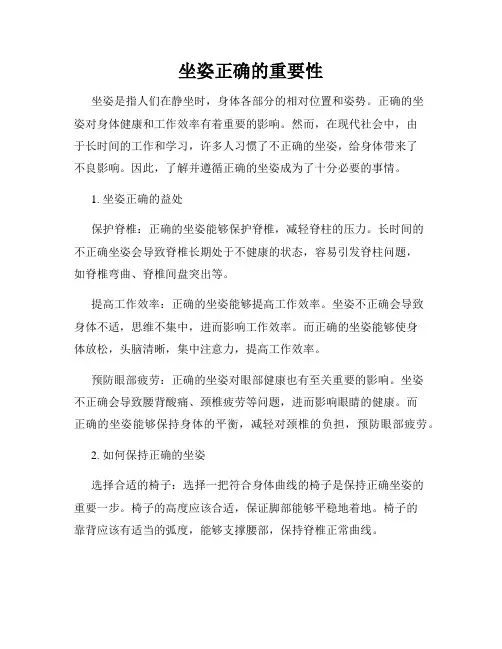 坐姿正确的重要性

坐姿是指人们在静坐时，身体各部分的相对位置和姿势。正确的坐姿对身体健康和工作效率有着重要的影响。然而，在现代社会中，由于长时间的工作和学习，许多人习惯了不正确的坐姿，给身体带来了不良影响。因此，了解并遵循正确的坐姿成为了十分必要的事情。

1. 坐姿正确的益处

保护脊椎：正确的坐姿能够保护脊椎，减轻脊柱的压力。长时间的不正确坐姿会导致脊椎长期处于不健康的状态，容易引发脊柱问题，如脊椎弯曲、脊椎间盘突出等。

提高工作效率：正确的坐姿能够提高工作效率。坐姿不正确会导致身体不适，思维不集中，进而影响工作效率。而正确的坐姿能够使身体放松，头脑清晰，集中注意力，提高工作效率。

预防眼部疲劳：正确的坐姿对眼部健康也有至关重要的影响。坐姿不正确会导致腰背酸痛、颈椎疲劳等问题，进而影响眼睛的健康。而正确的坐姿能够保持身体的平衡，减轻对颈椎的负担，预防眼部疲劳。

2. 如何保持正确的坐姿

选择合适的椅子：选择一把符合身体曲线的椅子是保持正确坐姿的重要一步。椅子的高度应该合适，保证脚部能够平稳地着地。椅子的靠背应该有适当的弧度，能够支撑腰部，保持脊椎正常曲线。